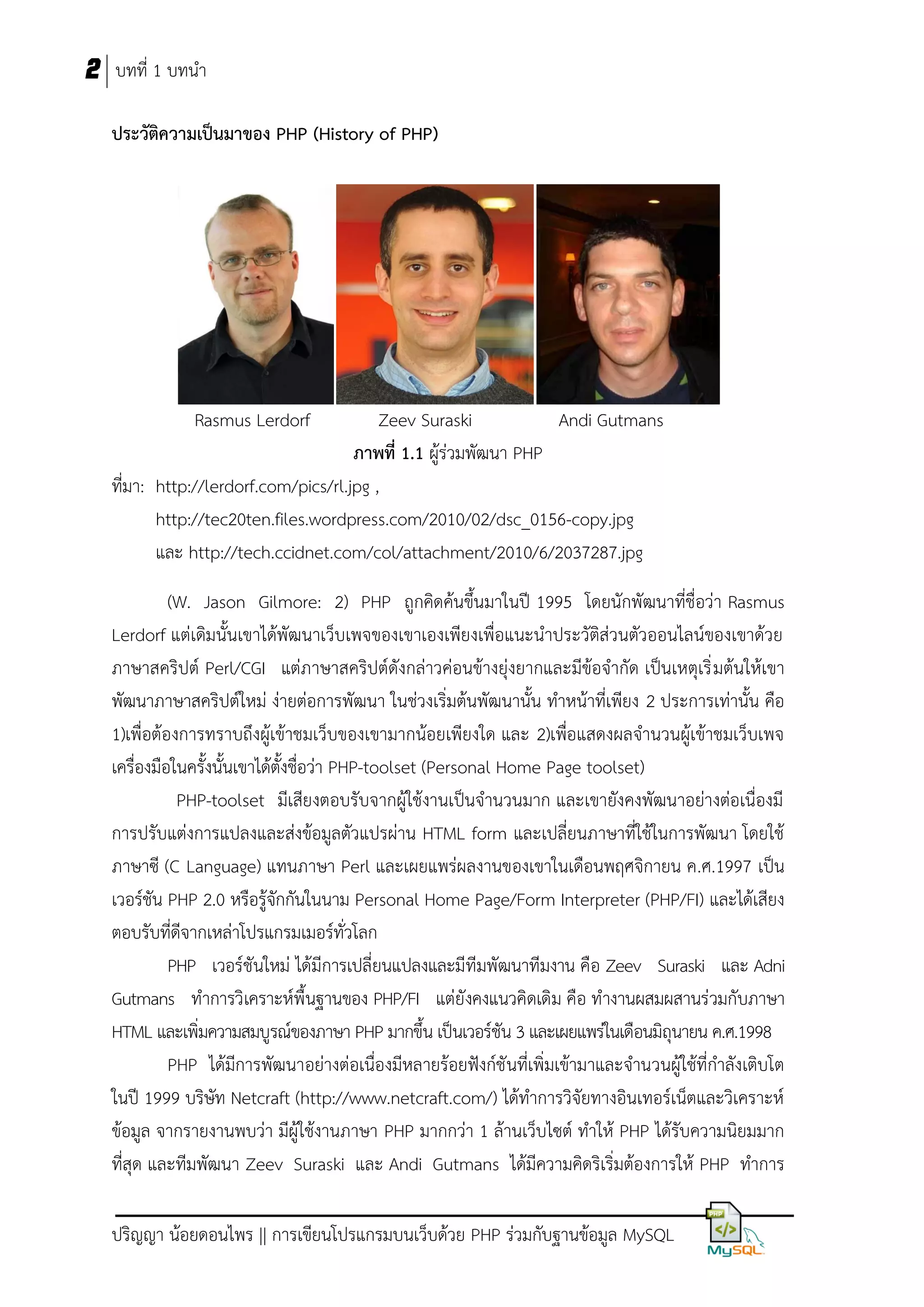 2 | บทที่ 1 บทนำ

ประวัติความเป็นมาของ PHP (History of PHP)

Rasmus Lerdorf Zeev Suraski Andi Gutmans

ภาพที่ 1.1 ผู้ร่วมพัฒนา PHP

ที่มา: http://lerdorf.com/pics/rl.jpg ,
http://tec20ten.files.wordpress.com/2010/02/dsc_0156-copy.jpg
และ http://tech.ccidnet.com/col/attachment/2010/6/2037287.jpg

(W. Jason Gilmore: 2) PHP ถูกคิดค้นขึ้นมาในปี 1995 โดยนักพัฒนาที่ชื่อว่า Rasmus Lerdorf แต่เดิมนั้นเขาได้พัฒนาเว็บเพจของเขาเองเพียงเพื่อแนะนำประวัติส่วนตัวออนไลน์ของเขาด้วยภาษาสคริปต์ Perl/CGI แต่ภาษาสคริปต์ดังกล่าวค่อนข้างยุ่งยากและมีข้อจำกัด เป็นเหตุเริ่มต้นให้เขาพัฒนาภาษาสคริปต์ใหม่ ง่ายต่อการพัฒนา ในช่วงเริ่มต้นพัฒนานั้น ทำหน้าที่เพียง 2 ประการเท่านั้น คือ 1)เพื่อต้องการทราบถึงผู้เข้าชมเว็บของเขามากน้อยเพียงใด และ 2)เพื่อแสดงผลจำนวนผู้เข้าชมเว็บเพจ เครื่องมือในครั้งนั้นเขาได้ตั้งชื่อว่า PHP-toolset (Personal Home Page toolset)

PHP-toolset มีเสียงตอบรับจากผู้ใช้งานเป็นจำนวนมาก และเขายังคงพัฒนาอย่างต่อเนื่องมีการปรับแต่งการแปลงและส่งข้อมูลตัวแปรผ่าน HTML form และเปลี่ยนภาษาที่ใช้ในการพัฒนา โดยใช้ภาษาซี (C Language) แทนภาษา Perl และเผยแพร่ผลงานของเขาในเดือนพฤศจิกายน ค.ศ.1997 เป็นเวอร์ชัน PHP 2.0 หรือรู้จักกันในนาม Personal Home Page/Form Interpreter (PHP/FI) และได้เสียงตอบรับที่ดีจากเหล่าโปรแกรมเมอร์ทั่วโลก

PHP เวอร์ชันใหม่ ได้มีการเปลี่ยนแปลงและมีทีมพัฒนาทีมงาน คือ Zeev Suraski และ Adni Gutmans ทำการวิเคราะห์พื้นฐานของ PHP/FI แต่ยังคงแนวคิดเดิม คือ ทำงานผสมผสานร่วมกับภาษา HTML และเพิ่มความสมบูรณ์ของภาษา PHP มากขึ้น เป็นเวอร์ชัน 3 และเผยแพร่ในเดือนมิถุนายน ค.ศ.1998

PHP ได้มีการพัฒนาอย่างต่อเนื่องมีหลายร้อยฟังก์ชันที่เพิ่มเข้ามาและจำนวนผู้ใช้ที่กำลังเติบโต ในปี 1999 บริษัท Netcraft (http://www.netcraft.com/) ได้ทำการวิจัยทางอินเทอร์เน็ตและวิเคราะห์ข้อมูล จากรายงานพบว่า มีผู้ใช้งานภาษา PHP มากกว่า 1 ล้านเว็บไซต์ ทำให้ PHP ได้รับความนิยมมากที่สุด และทีมพัฒนา Zeev Suraski และ Andi Gutmans ได้มีความคิดริเริ่มต้องการให้ PHP ทำการ

ปริญญา น้อยดอนไพร || การเขียนโปรแกรมบนเว็บด้วย PHP ร่วมกับฐานข้อมูล MySQL

PHP MySQL